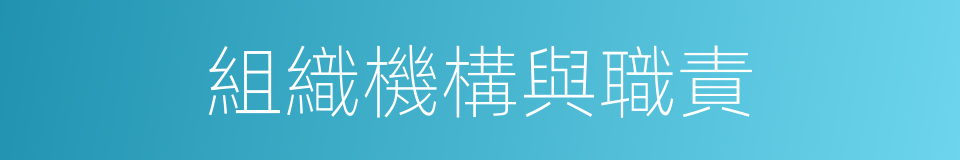 組織機構與職責